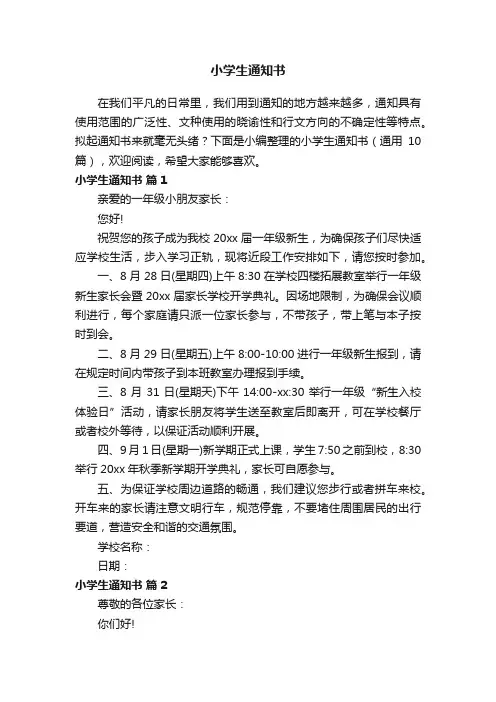 小学生通知书

在我们平凡的日常里，我们用到通知的地方越来越多，通知具有使用范围的广泛性、文种使用的晓谕性和行文方向的不确定性等特点。拟起通知书来就毫无头绪？下面是小编整理的小学生通知书（通用 10 篇），欢迎阅读，希望大家能够喜欢。

小学生通知书 篇 1

亲爱的一年级小朋友家长：

您好!

祝贺您的孩子成为我校 20xx 届一年级新生，为确保孩子们尽快适应学校生活，步入学习正轨，现将近段工作安排如下，请您按时参加。

一、8 月 28 日(星期四)上午 8:30 在学校四楼拓展教室举行一年级新生家长会暨 20xx 届家长学校开学典礼。因场地限制，为确保会议顺利进行，每个家庭请只派一位家长参与，不带孩子，带上笔与本子按时到会。

二、8 月 29 日(星期五)上午 8:00-10:00 进行一年级新生报到，请在规定时间内带孩子到本班教室办理报到手续。

三、8 月 31 日(星期天)下午 14:00-xx:30 举行一年级“新生入校体验日”活动，请家长朋友将学生送至教室后即离开，可在学校餐厅或者校外等待，以保证活动顺利开展。

四、9 月 1 日(星期一)新学期正式上课，学生 7:50 之前到校，8:30 举行 20xx 年秋季新学期开学典礼，家长可自愿参与。

五、为保证学校周边道路的畅通，我们建议您步行或者拼车来校。开车来的家长请注意文明行车，规范停靠，不要堵住周围居民的出行要道，营造安全和谐的交通氛围。

学校名称：

日期：

小学生通知书 篇 2

尊敬的各位家长：

你们好!